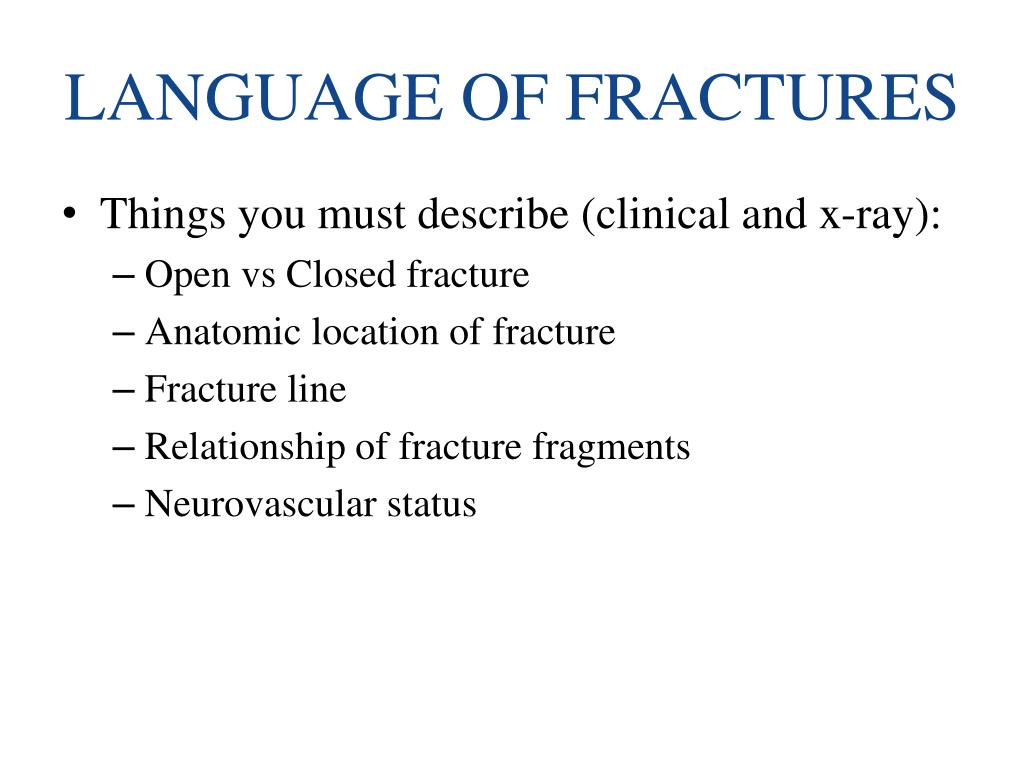 LANGUAGE OF FRACTURES

• Things you must describe (clinical and x-ray):
– Open vs Closed fracture
– Anatomic location of fracture
– Fracture line
– Relationship of fracture fragments
– Neurovascular status